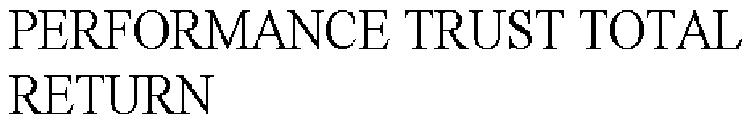 PERFORMANCE TRUST TOTAL RETURN